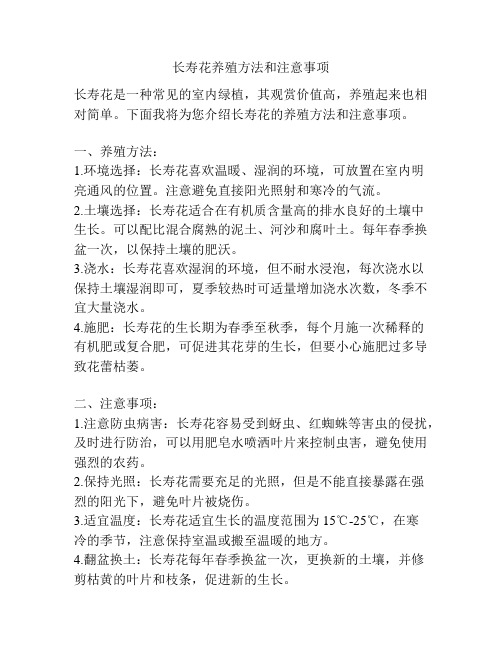 长寿花养殖方法和注意事项

长寿花是一种常见的室内绿植，其观赏价值高，养殖起来也相对简单。下面我将为您介绍长寿花的养殖方法和注意事项。

一、养殖方法：
1.环境选择：长寿花喜欢温暖、湿润的环境，可放置在室内明亮通风的位置。注意避免直接阳光照射和寒冷的气流。
2.土壤选择：长寿花适合在有机质含量高的排水良好的土壤中生长。可以配比混合腐熟的泥土、河沙和腐叶土。每年春季换盆一次，以保持土壤的肥沃。
3.浇水：长寿花喜欢湿润的环境，但不耐水浸泡，每次浇水以保持土壤湿润即可，夏季较热时可适量增加浇水次数，冬季不宜大量浇水。
4.施肥：长寿花的生长期为春季至秋季，每个月施一次稀释的有机肥或复合肥，可促进其花芽的生长，但要小心施肥过多导致花蕾枯萎。

二、注意事项：
1.注意防虫病害：长寿花容易受到蚜虫、红蜘蛛等害虫的侵扰，及时进行防治，可以用肥皂水喷洒叶片来控制虫害，避免使用强烈的农药。
2.保持光照：长寿花需要充足的光照，但是不能直接暴露在强烈的阳光下，避免叶片被烧伤。
3.适宜温度：长寿花适宜生长的温度范围为15℃-25℃，在寒冷的季节，注意保持室温或搬至温暖的地方。
4.翻盆换土：长寿花每年春季换盆一次，更换新的土壤，并修剪枯黄的叶片和枝条，促进新的生长。